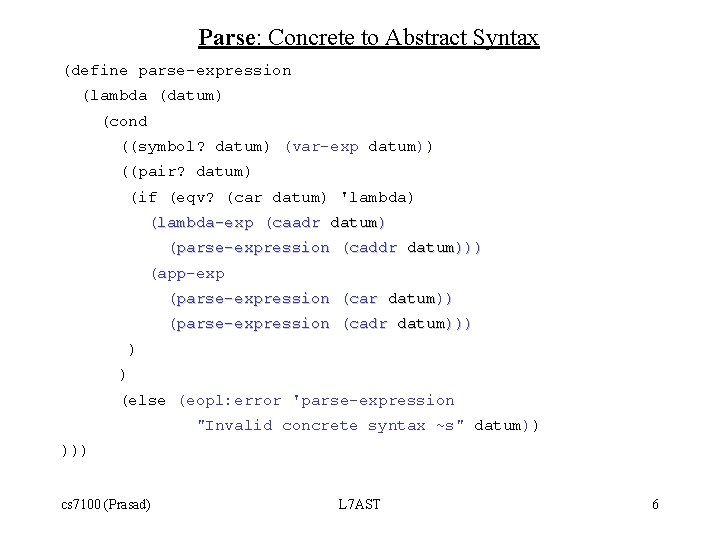 Parse: Concrete to Abstract Syntax

(define parse-expression
  (lambda (datum)
    (cond
      ((symbol? datum) (var-exp datum))
      ((pair? datum)
       (if (eqv? (car datum) 'lambda)
         (lambda-exp (caadr datum)
           (parse-expression (caddr datum)))
         (app-exp
           (parse-expression (car datum))
           (parse-expression (cadr datum)))
       )
      )
      (else (eopl:error 'parse-expression
              "Invalid concrete syntax ~s" datum))
)))

cs7100 (Prasad)

L7AST

6